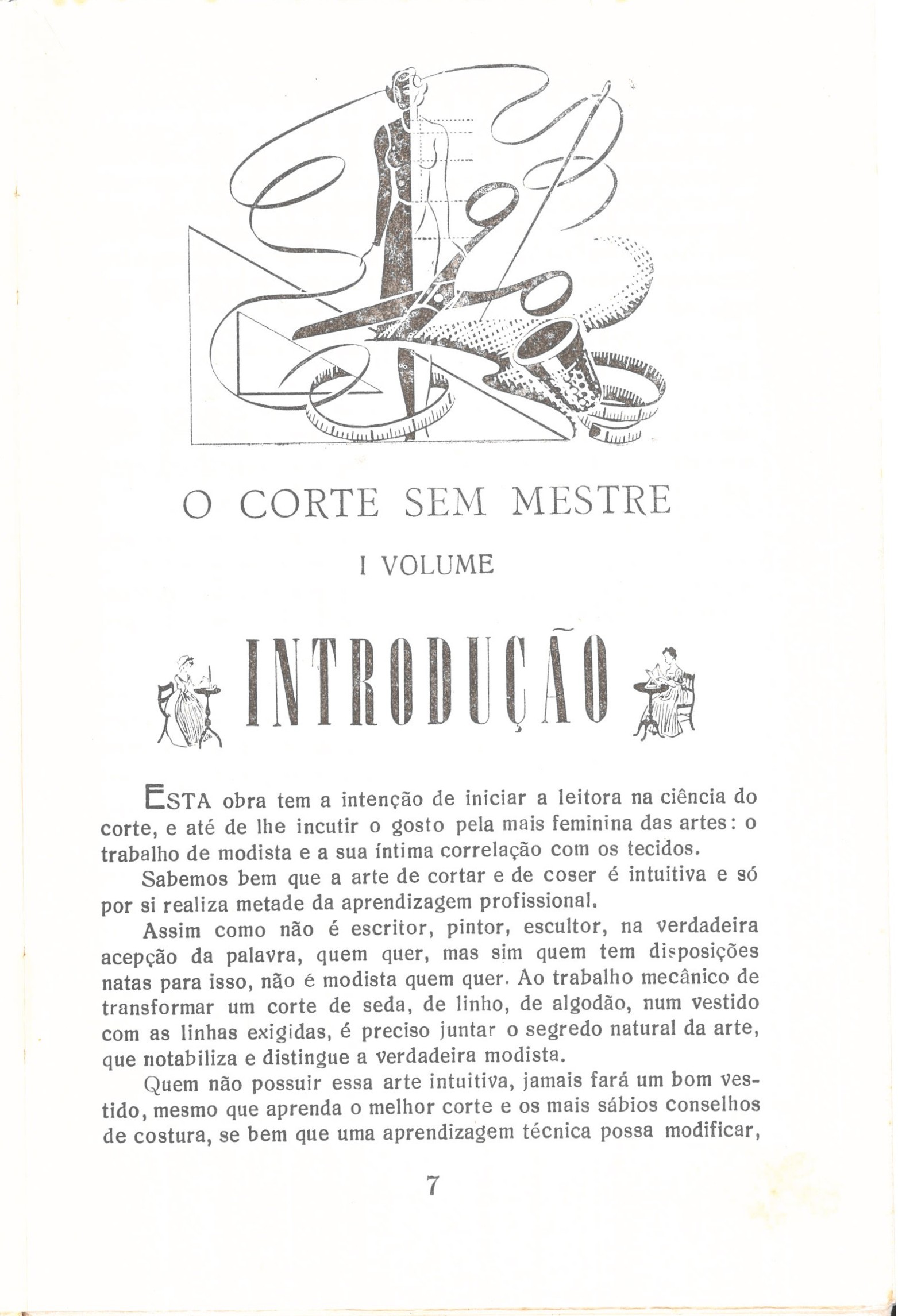 O CORTE SEM MESTRE

I VOLUME

INTRODUÇÃO

ESTA obra tem a intenção de iniciar a leitora na ciência do corte, e até de lhe incutir o gosto pela mais feminina das artes: o trabalho de modista e a sua íntima correlação com os tecidos.

Sabemos bem que a arte de cortar e de coser é intuitiva e só por si realiza metade da aprendizagem profissional.

Assim como não é escritor, pintor, escultor, na verdadeira acepção da palavra, quem quer, mas sim quem tem disposições natas para isso, não é modista quem quer. Ao trabalho mecânico de transformar um corte de seda, de linho, de algodão, num vestido com as linhas exigidas, é preciso juntar o segredo natural da arte, que notabiliza e distingue a verdadeira modista.

Quem não possuir essa arte intuitiva, jamais fará um bom vestido, mesmo que aprenda o melhor corte e os mais sábios conselhos de costura, se bem que uma aprendizagem técnica possa modificar,

7